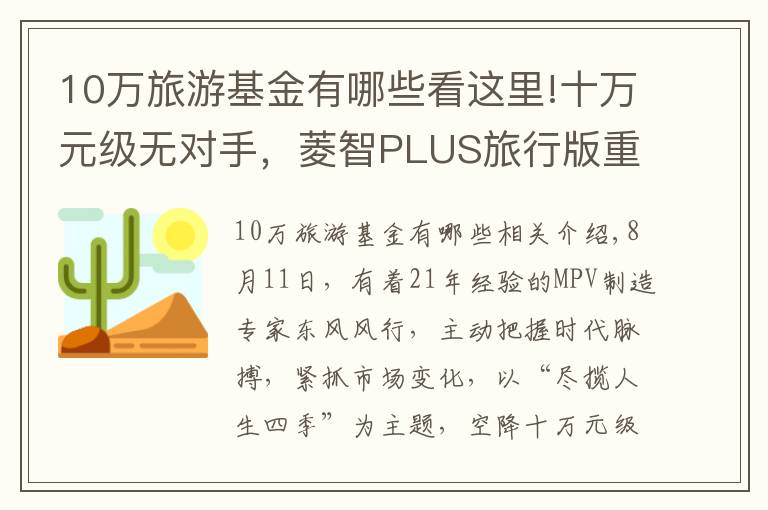 10万旅游基金有哪些看这里!十万元级无对手，菱智PLUS旅行版重

10万旅游基金有哪些相关介绍，8月11日，有着21年经验的MPV制造专家东风风行，主动把握时代脉搏，紧抓市场变化，以“尽揽人生四季”为主题，空降十万元级